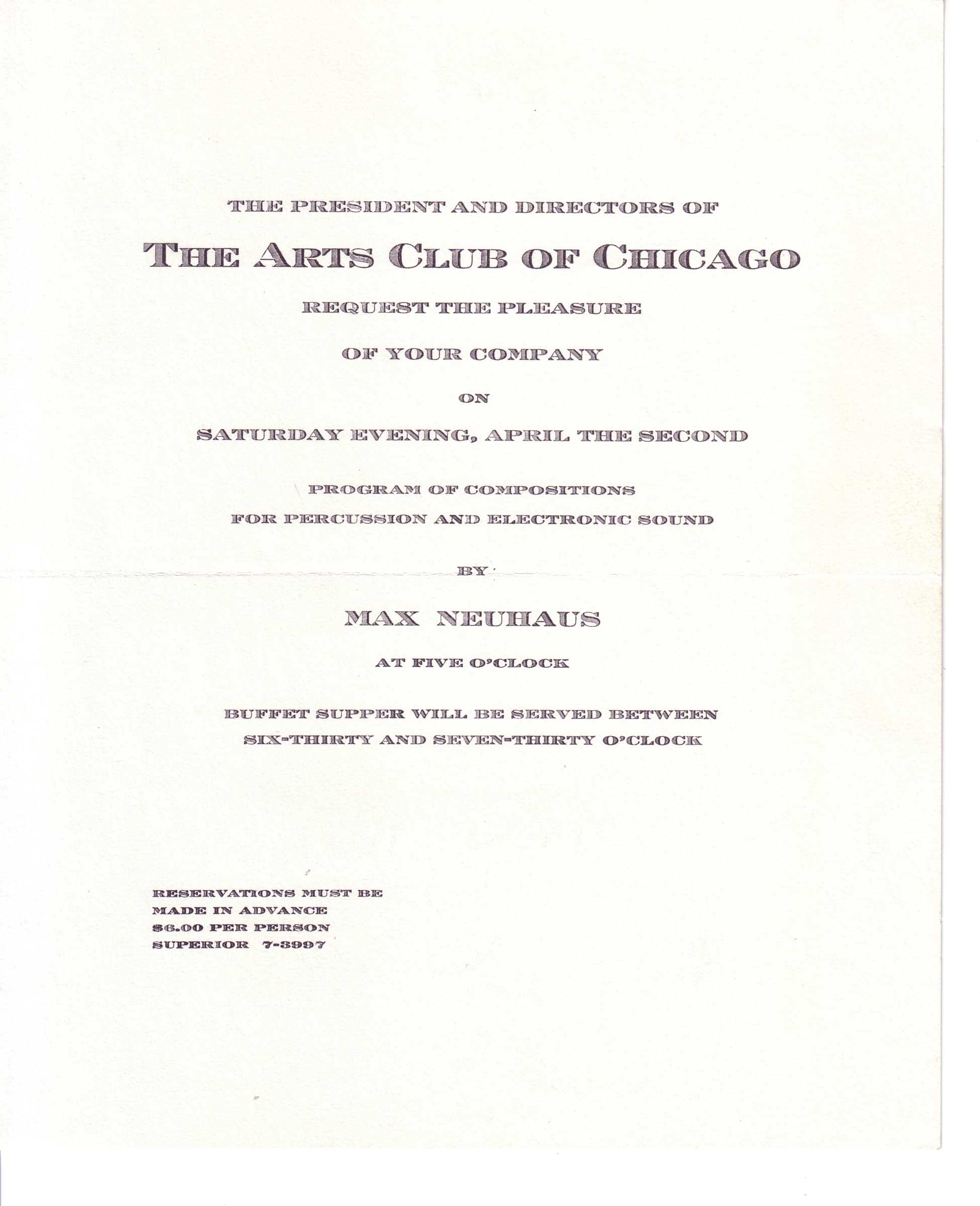 THE PRESIDENT AND DIRECTORS OF

THE ARTS CLUB OF CHICAGO

REQUEST THE PLEASURE

OF YOUR COMPANY

ON

SATURDAY EVENING, APRIL THE SECOND

PROGRAM OF COMPOSITIONS
FOR PERCUSSION AND ELECTRONIC SOUND

BY

MAX NEUHAUS

AT FIVE O'CLOCK

BUFFET SUPPER WILL BE SERVED BETWEEN
SIX-THIRTY AND SEVEN-THIRTY O'CLOCK

RESERVATIONS MUST BE
MADE IN ADVANCE
$6.00 PER PERSON
SUPERIOR 7-3997